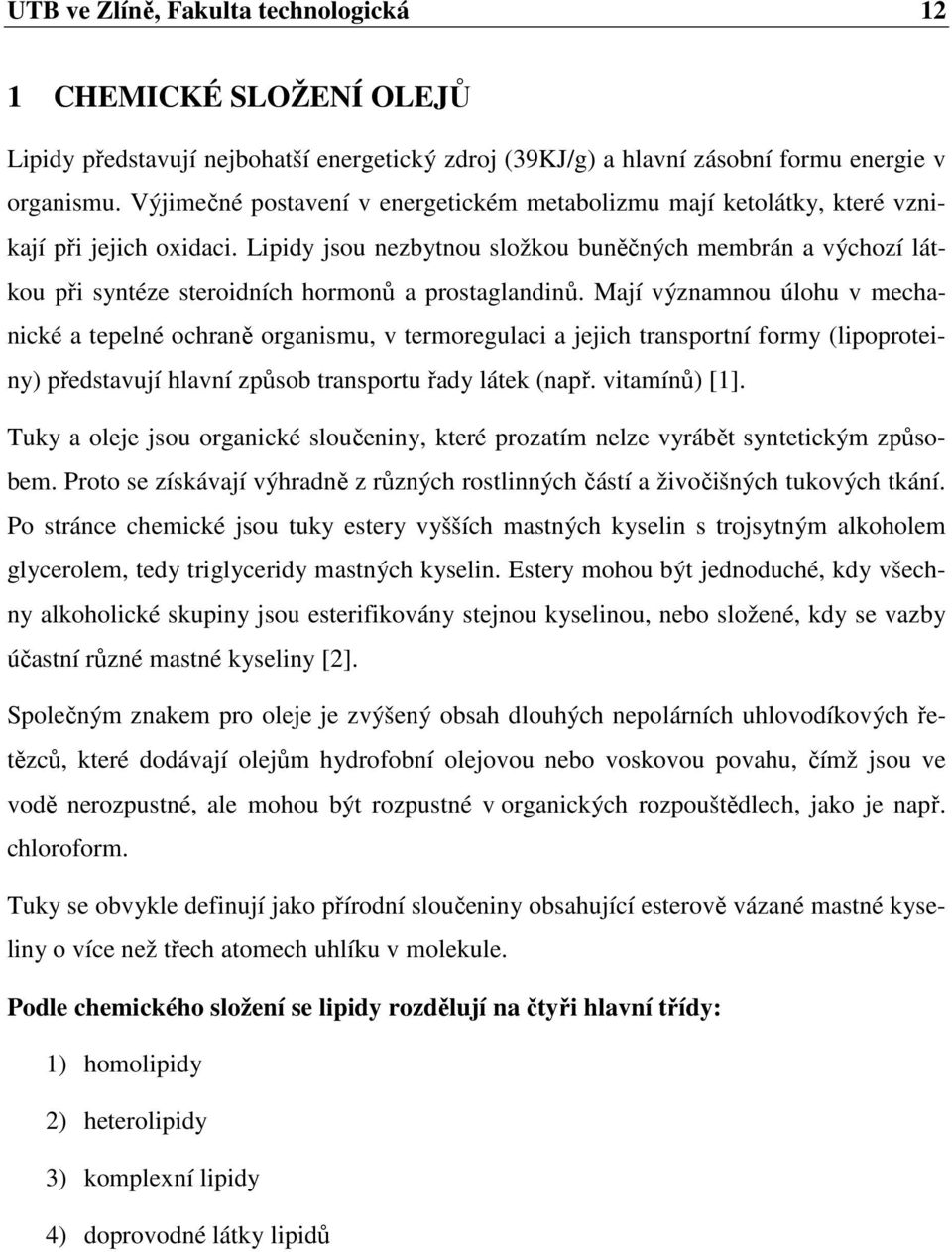 UTB ve Zlíně, Fakulta technologická 12

1 CHEMICKÉ SLOŽENÍ OLEJŮ

Lipidy představují nejbohatší energetický zdroj (39KJ/g) a hlavní zásobní formu energie v organismu. Výjimečné postavení v energetickém metabolizmu mají ketolátky, které vznikají při jejich oxidaci. Lipidy jsou nezbytnou složkou buněčných membrán a výchozí látkou při syntéze steroidních hormonů a prostaglandinů. Mají významnou úlohu v mechanické a tepelné ochraně organismu, v termoregulaci a jejich transportní formy (lipoproteiny) představují hlavní způsob transportu řady látek (např. vitamínů) [1].

Tuky a oleje jsou organické sloučeniny, které prozatím nelze vyrábět syntetickým způsobem. Proto se získávají výhradně z různých rostlinných částí a živočišných tukových tkání. Po stránce chemické jsou tuky estery vyšších mastných kyselin s trojsytným alkoholem glycerolem, tedy triglyceridy mastných kyselin. Estery mohou být jednoduché, kdy všechny alkoholické skupiny jsou esterifikovány stejnou kyselinou, nebo složené, kdy se vazby účastní různé mastné kyseliny [2].

Společným znakem pro oleje je zvýšený obsah dlouhých nepolárních uhlovodíkových řetězců, které dodávají olejům hydrofobní olejovou nebo voskovou povahu, čímž jsou ve vodě nerozpustné, ale mohou být rozpustné v organických rozpouštědlech, jako je např. chloroform.

Tuky se obvykle definují jako přírodní sloučeniny obsahující esterově vázané mastné kyseliny o více než třech atomech uhlíku v molekule.

Podle chemického složení se lipidy rozdělují na čtyři hlavní třídy:

1) homolipidy

2) heterolipidy

3) komplexní lipidy

4) doprovodné látky lipidů